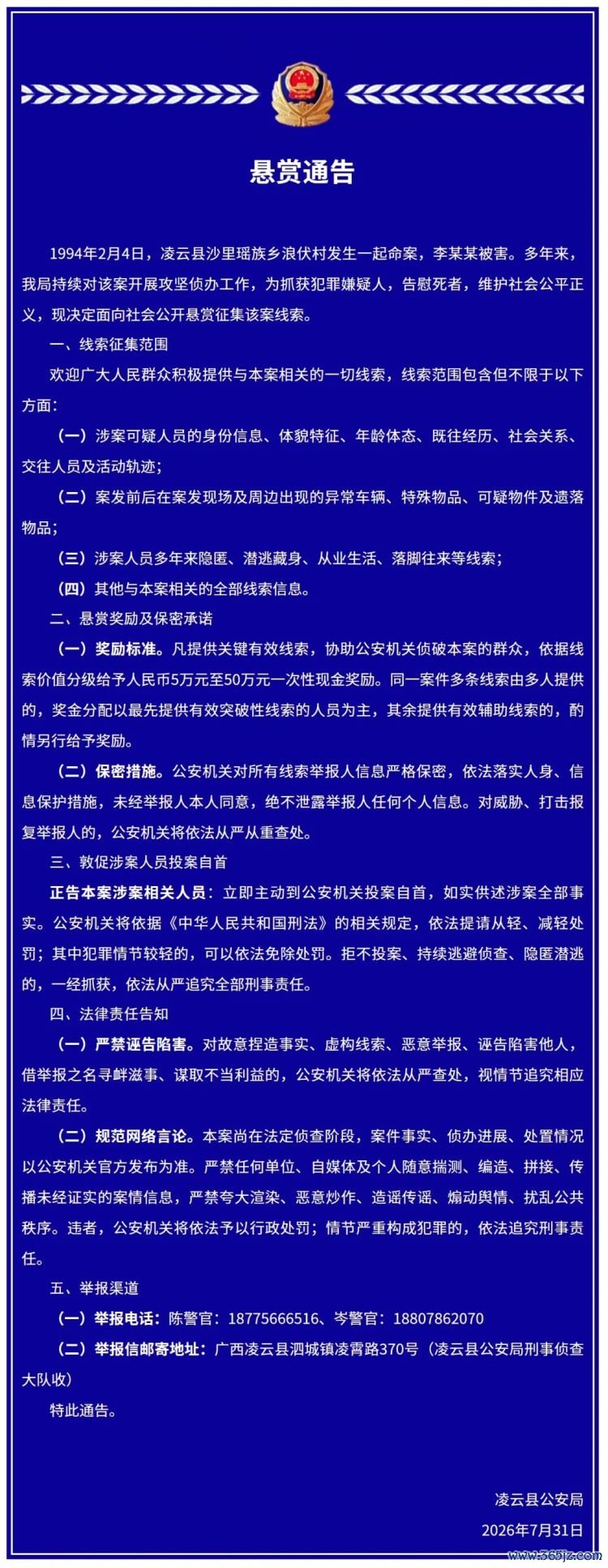 悬赏通告

1994年2月4日，凌云县沙里瑶族乡浪伏村发生一起命案，李某某被害。多年来，我局持续对该案开展攻坚侦办工作，为抓获犯罪嫌疑人，告慰死者，维护社会公平正义，现决定面向社会公开悬赏征集该案线索。

一、线索征集范围

欢迎广大人民群众积极提供与本案相关的一切线索，线索范围包含但不限于以下方面：

（一）涉案可疑人员的身份信息、体貌特征、年龄体态、既往经历、社会关系、交往人员及活动轨迹；

（二）案发前后在案发现场及周边出现的异常车辆、特殊物品、可疑物件及遗落物品；

（三）涉案人员多年来隐匿、潜逃藏身、从业生活、落脚往来等线索；

（四）其他与本案相关的全部线索信息。

二、悬赏奖励及保密承诺

（一）奖励标准。凡提供关键有效线索，协助公安机关侦破本案的群众，依据线索价值分级给予人民币5万元至50万元一次性现金奖励。同一案件多条线索由多人提供的，奖金分配以最先提供有效突破性线索的人员为主，其余提供有效辅助线索的，酌情另行给予奖励。

（二）保密措施。公安机关对所有线索举报人信息严格保密，依法落实人身、信息保护措施，未经举报人本人同意，绝不泄露举报人任何个人信息。对威胁、打击报复举报人的，公安机关将依法从严从重查处。

三、敦促涉案人员投案自首

正告本案涉案相关人员：立即主动到公安机关投案自首，如实供述涉案全部事实。公安机关将依据《中华人民共和国刑法》的相关规定，依法提请从轻、减轻处罚；其中犯罪情节较轻的，可以依法免除处罚。拒不投案、持续逃避侦查、隐匿潜逃的，一经抓获，依法从严追究全部刑事责任。

四、法律责任告知

（一）严禁诬告陷害。对故意捏造事实、虚构线索、恶意举报、诬告陷害他人，借举报之名寻衅滋事、谋取不当利益的，公安机关将依法从严查处，视情节追究相应法律责任。

（二）规范网络言论。本案尚在法定侦查阶段，案件事实、侦办进展、处置情况以公安机关官方发布为准。严禁任何单位、自媒体及个人随意揣测、编造、拼接、传播未经证实的案情信息，严禁夸大渲染、恶意炒作、造谣传谣、煽动舆情、扰乱公共秩序。违者，公安机关将依法予以行政处罚；情节严重构成犯罪的，依法追究刑事责任。

五、举报渠道

（一）举报电话：陈警官：18775666516、岑警官：18807862070

（二）举报信邮寄地址：广西凌云县泗城镇凌霄路370号（凌云县公安局刑事侦查大队收）

特此通告。

凌云县公安局
2026年7月31日

www.365jz.com